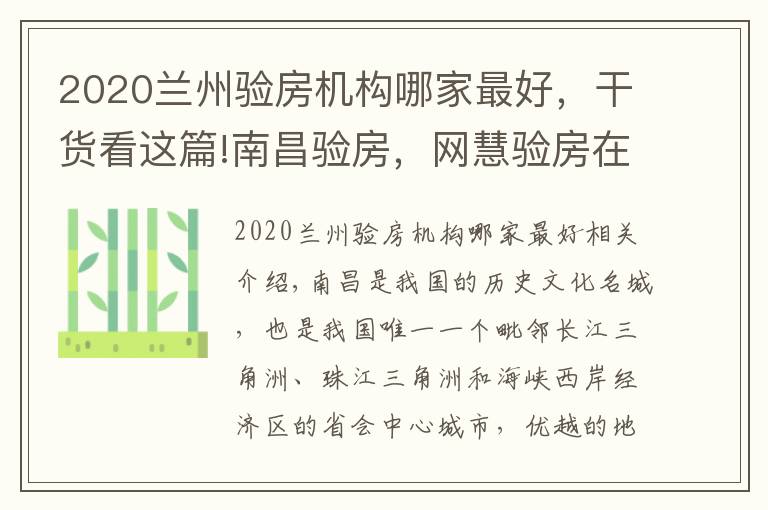 2020兰州验房机构哪家最好，干货看这篇!南昌验房，网慧验房在

2020兰州验房机构哪家最好-相关介绍，南昌是我国的历史文化名城，也是我国唯一一个毗邻长江三角洲、珠江三角洲和海峡西岸经济区的省会中心城市，优越的地